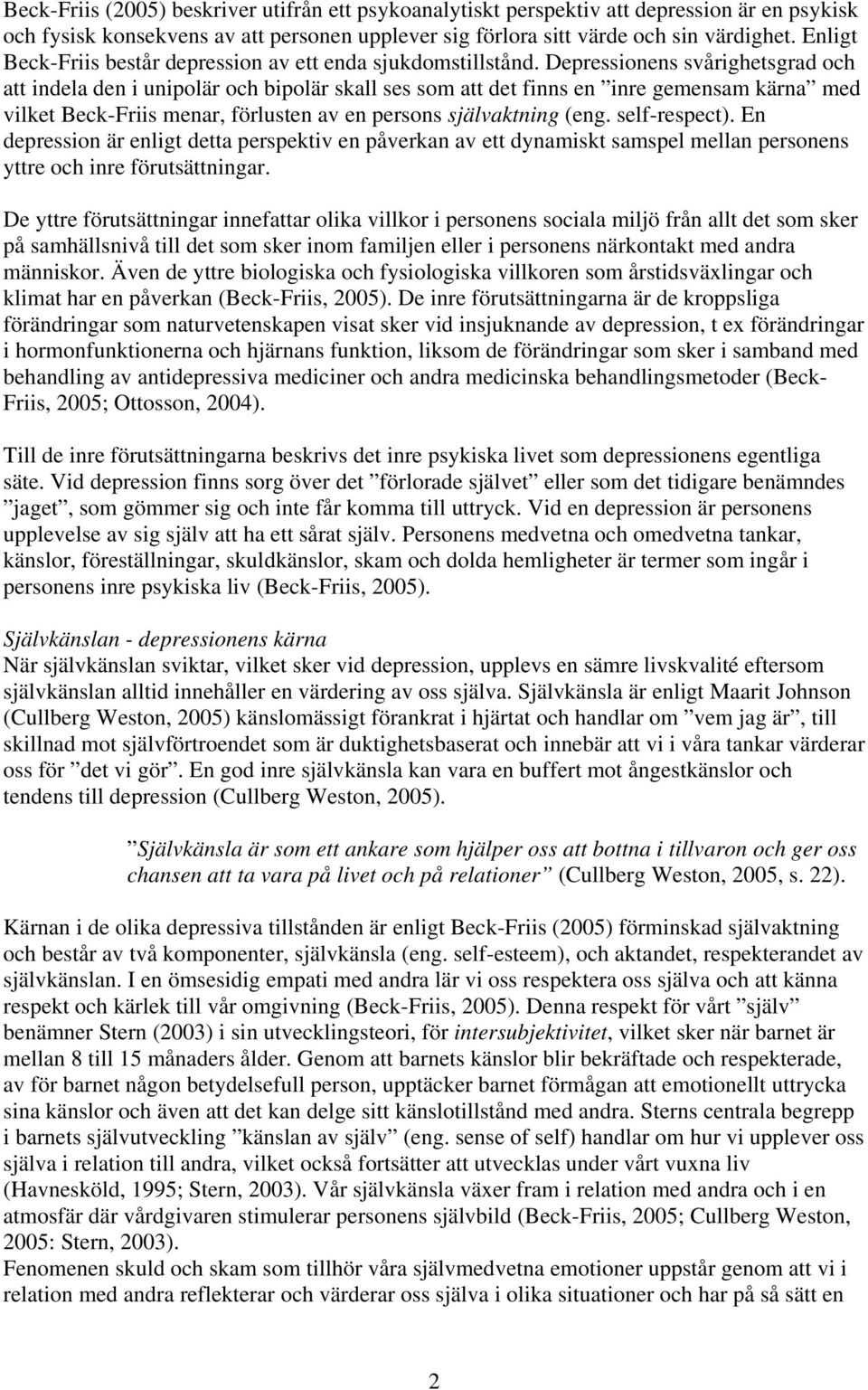 Beck-Friis (2005) beskriver utifrån ett psykoanalytiskt perspektiv att depression är en psykisk och fysisk konsekvens av att personen upplever sig förlora sitt värde och sin värdighet. Enligt Beck-Friis består depression av ett enda sjukdomstillstånd. Depressionens svårighetsgrad och att indela den i unipolär och bipolär skall ses som att det finns en ”inre gemensam kärna” med vilket Beck-Friis menar, förlusten av en persons självaktning (eng. self-respect). En depression är enligt detta perspektiv en påverkan av ett dynamiskt samspel mellan personens yttre och inre förutsättningar.

De yttre förutsättningar innefattar olika villkor i personens sociala miljö från allt det som sker på samhällsnivå till det som sker inom familjen eller i personens närkontakt med andra människor. Även de yttre biologiska och fysiologiska villkoren som årstidsväxlingar och klimat har en påverkan (Beck-Friis, 2005). De inre förutsättningarna är de kroppsliga förändringar som naturvetenskapen visat sker vid insjuknande av depression, t ex förändringar i hormonfunktionerna och hjärnans funktion, liksom de förändringar som sker i samband med behandling av antidepressiva mediciner och andra medicinska behandlingsmetoder (Beck-Friis, 2005; Ottosson, 2004).

Till de inre förutsättningarna beskrivs det inre psykiska livet som depressionens egentliga säte. Vid depression finns sorg över det ”förlorade självet” eller som det tidigare benämndes ”jaget”, som gömmer sig och inte får komma till uttryck. Vid en depression är personens upplevelse av sig själv att ha ett sårat själv. Personens medvetna och omedvetna tankar, känslor, föreställningar, skuldkänslor, skam och dolda hemligheter är termer som ingår i personens inre psykiska liv (Beck-Friis, 2005).

Självkänslan - depressionens kärna
När självkänslan sviktar, vilket sker vid depression, upplevs en sämre livskvalité eftersom självkänslan alltid innehåller en värdering av oss själva. Självkänsla är enligt Maarit Johnson (Cullberg Weston, 2005) känslomässigt förankrat i hjärtat och handlar om ”vem jag är”, till skillnad mot självförtroendet som är duktighetsbaserat och innebär att vi i våra tankar värderar oss för ”det vi gör”. En god inre självkänsla kan vara en buffert mot ångestkänslor och tendens till depression (Cullberg Weston, 2005).

”Självkänsla är som ett ankare som hjälper oss att bottna i tillvaron och ger oss chansen att ta vara på livet och på relationer” (Cullberg Weston, 2005, s. 22).

Kärnan i de olika depressiva tillstånden är enligt Beck-Friis (2005) förminskad självaktning och består av två komponenter, självkänsla (eng. self-esteem), och aktandet, respekterandet av självkänslan. I en ömsesidig empati med andra lär vi oss respektera oss själva och att känna respekt och kärlek till vår omgivning (Beck-Friis, 2005). Denna respekt för vårt ”själv” benämner Stern (2003) i sin utvecklingsteori, för intersubjektivitet, vilket sker när barnet är mellan 8 till 15 månaders ålder. Genom att barnets känslor blir bekräftade och respekterade, av för barnet någon betydelsefull person, upptäcker barnet förmågan att emotionellt uttrycka sina känslor och även att det kan dela sitt känslotillstånd med andra. Sterns centrala begrepp i barnets självutveckling ”känslan av själv” (eng. sense of self) handlar om hur vi upplever oss själva i relation till andra, vilket också fortsätter att utvecklas under vårt vuxna liv (Havnesköld, 1995; Stern, 2003). Vår självkänsla växer fram i relation med andra och i en atmosfär där vårdgivaren stimulerar personens självbild (Beck-Friis, 2005; Cullberg Weston, 2005: Stern, 2003).
Fenomenen skuld och skam som tillhör våra självmedvetna emotioner uppstår genom att vi i relation med andra reflekterar och värderar oss själva i olika situationer och har på så sätt en

2